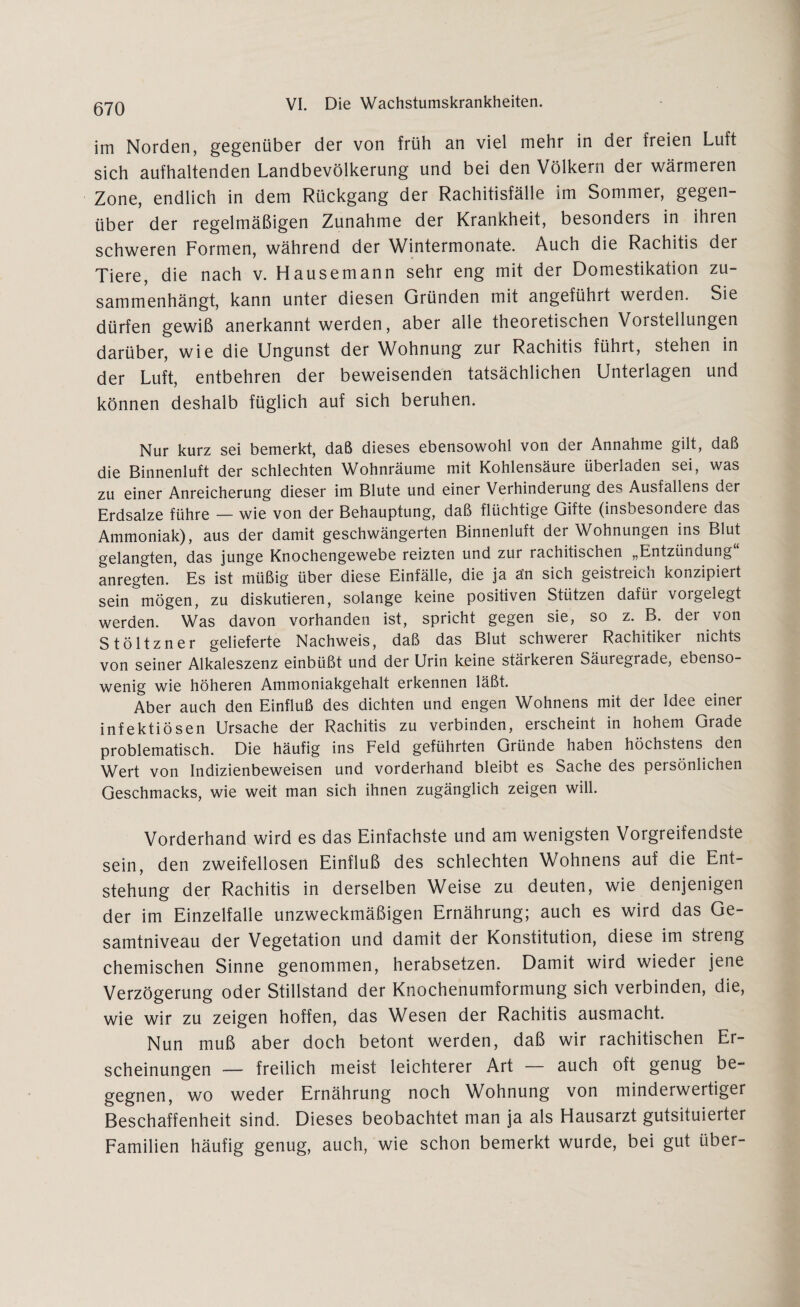 670 VI. Die Wachstumskrankheiten.

im Norden, gegenüber der von früh an viel mehr in der freien Luft sich aufhaltenden Landbevölkerung und bei den Völkern der wärmeren Zone, endlich in dem Rückgang der Rachitisfälle im Sommer, gegenüber der regelmäßigen Zunahme der Krankheit, besonders in ihren schweren Formen, während der Wintermonate. Auch die Rachitis der Tiere, die nach v. Hausemann sehr eng mit der Domestikation zusammenhängt, kann unter diesen Gründen mit angeführt werden. Sie dürfen gewiß anerkannt werden, aber alle theoretischen Vorstellungen darüber, wie die Ungunst der Wohnung zur Rachitis führt, stehen in der Luft, entbehren der beweisenden tatsächlichen Unterlagen und können deshalb füglich auf sich beruhen.

Nur kurz sei bemerkt, daß dieses ebensowohl von der Annahme gilt, daß die Binnenluft der schlechten Wohnräume mit Kohlensäure überladen sei, was zu einer Anreicherung dieser im Blute und einer Verhinderung des Ausfallens der Erdsalze führe — wie von der Behauptung, daß flüchtige Gifte (insbesondere das Ammoniak), aus der damit geschwängerten Binnenluft der Wohnungen ins Blut gelangten, das junge Knochengewebe reizten und zur rachitischen „Entzündung“ anregten. Es ist müßig über diese Einfälle, die ja an sich geistreich konzipiert sein mögen, zu diskutieren, solange keine positiven Stützen dafür vorgelegt werden. Was davon vorhanden ist, spricht gegen sie, so z. B. der von Stöltzner gelieferte Nachweis, daß das Blut schwerer Rachitiker nichts von seiner Alkaleszenz einbüßt und der Urin keine stärkeren Säuregrade, ebensowenig wie höheren Ammoniakgehalt erkennen läßt.

Aber auch den Einfluß des dichten und engen Wohnens mit der Idee einer infektiösen Ursache der Rachitis zu verbinden, erscheint in hohem Grade problematisch. Die häufig ins Feld geführten Gründe haben höchstens den Wert von Indizienbeweisen und vorderhand bleibt es Sache des persönlichen Geschmacks, wie weit man sich ihnen zugänglich zeigen will.

Vorderhand wird es das Einfachste und am wenigsten Vorgreifendste sein, den zweifellosen Einfluß des schlechten Wohnens auf die Entstehung der Rachitis in derselben Weise zu deuten, wie denjenigen der im Einzelfalle unzweckmäßigen Ernährung; auch es wird das Gesamtniveau der Vegetation und damit der Konstitution, diese im streng chemischen Sinne genommen, herabsetzen. Damit wird wieder jene Verzögerung oder Stillstand der Knochenumformung sich verbinden, die, wie wir zu zeigen hoffen, das Wesen der Rachitis ausmacht.

Nun muß aber doch betont werden, daß wir rachitischen Erscheinungen — freilich meist leichterer Art — auch oft genug begegnen, wo weder Ernährung noch Wohnung von minderwertiger Beschaffenheit sind. Dieses beobachtet man ja als Hausarzt gutsituierter Familien häufig genug, auch, wie schon bemerkt wurde, bei gut über-